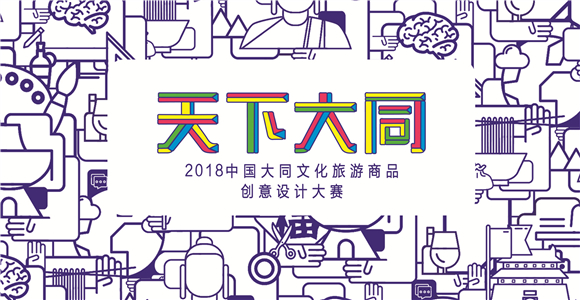 天下大同

2018中国大同文化旅游商品
创意设计大赛